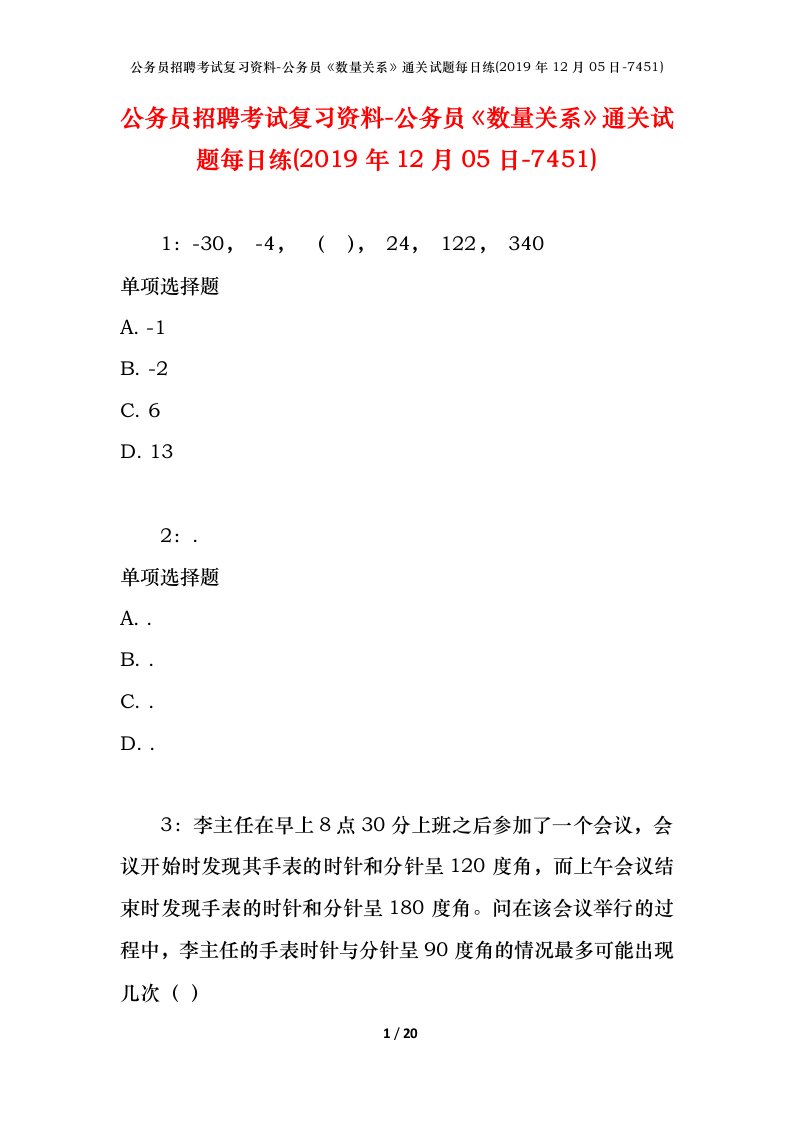 公务员招聘考试复习资料-公务员《数量关系》通关试题每日练(2019 年 12 月 05 日-7451)

公务员招聘考试复习资料-公务员《数量关系》通关试题每日练(2019 年 12 月 05 日-7451)

1：-30， -4， （ ）， 24， 122， 340

单项选择题

A. -1

B. -2

C. 6

D. 13

2：.

单项选择题

A. .

B. .

C. .

D. .

3：李主任在早上 8 点 30 分上班之后参加了一个会议，会议开始时发现其手表的时针和分针呈 120 度角，而上午会议结束时发现手表的时针和分针呈 180 度角。问在该会议举行的过程中，李主任的手表时针与分针呈 90 度角的情况最多可能出现几次（ ）

1 / 20